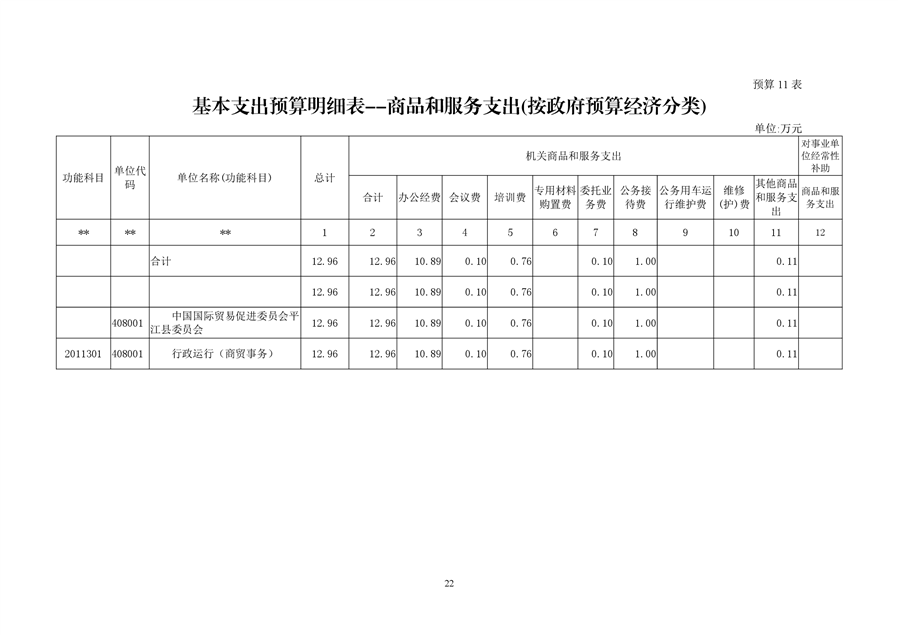 预算 11 表

基本支出预算明细表--商品和服务支出(按政府预算经济分类)

单位:万元

| 功能科目 | 单位代码 | 单位名称(功能科目) | 总计 | 机关商品和服务支出 | | | | | | | | | | 对事业单位经常性补助 |
|---|---|---|---|---|---|---|---|---|---|---|---|---|---|---|
| | | | | 合计 | 办公经费 | 会议费 | 培训费 | 专用材料购置费 | 委托业务费 | 公务接待费 | 公务用车运行维护费 | 维修(护)费 | 其他商品和服务支出 | 商品和服务支出 |
| ** | ** | ** | 1 | 2 | 3 | 4 | 5 | 6 | 7 | 8 | 9 | 10 | 11 | 12 |
| | | 合计 | 12.96 | 12.96 | 10.89 | 0.10 | 0.76 | | 0.10 | 1.00 | | | 0.11 | |
| | | | 12.96 | 12.96 | 10.89 | 0.10 | 0.76 | | 0.10 | 1.00 | | | 0.11 | |
| | 408001 | 中国国际贸易促进委员会平江县委员会 | 12.96 | 12.96 | 10.89 | 0.10 | 0.76 | | 0.10 | 1.00 | | | 0.11 | |
| 2011301 | 408001 | 行政运行（商贸事务） | 12.96 | 12.96 | 10.89 | 0.10 | 0.76 | | 0.10 | 1.00 | | | 0.11 | |

22